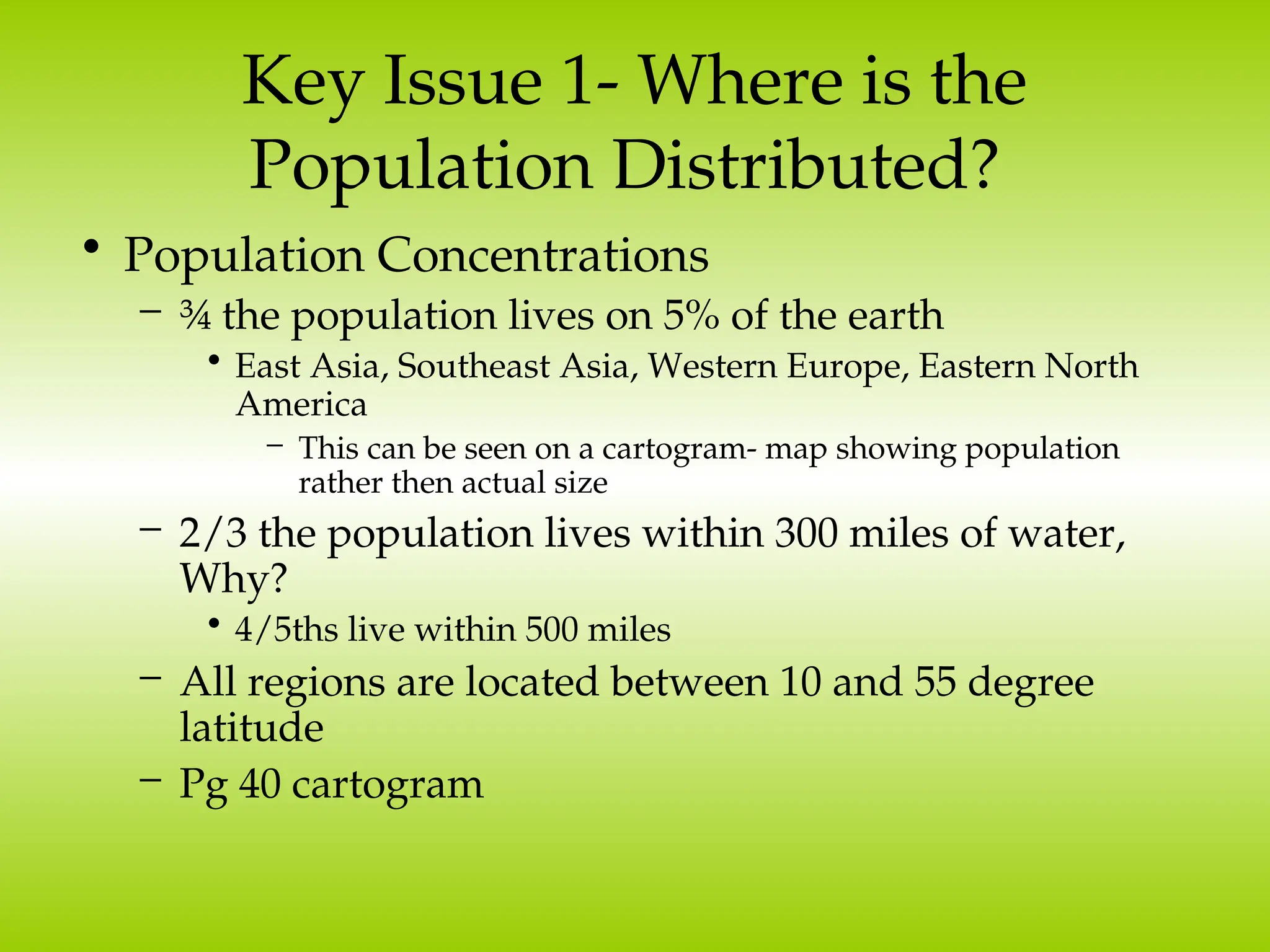 Key Issue 1- Where is the Population Distributed?

• Population Concentrations
– ¾ the population lives on 5% of the earth
• East Asia, Southeast Asia, Western Europe, Eastern North America
– This can be seen on a cartogram- map showing population rather then actual size
– 2/3 the population lives within 300 miles of water, Why?
• 4/5ths live within 500 miles
– All regions are located between 10 and 55 degree latitude
– Pg 40 cartogram